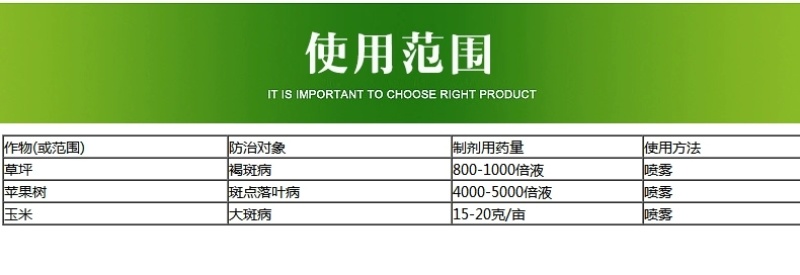 使用范围

IT IS IMPORTANT TO CHOOSE RIGHT PRODUCT

| 作物(或范围) | 防治对象 | 制剂用药量 | 使用方法 |
|---|---|---|---|
| 草坪 | 褐斑病 | 800-1000倍液 | 喷雾 |
| 苹果树 | 斑点落叶病 | 4000-5000倍液 | 喷雾 |
| 玉米 | 大斑病 | 15-20克/亩 | 喷雾 |